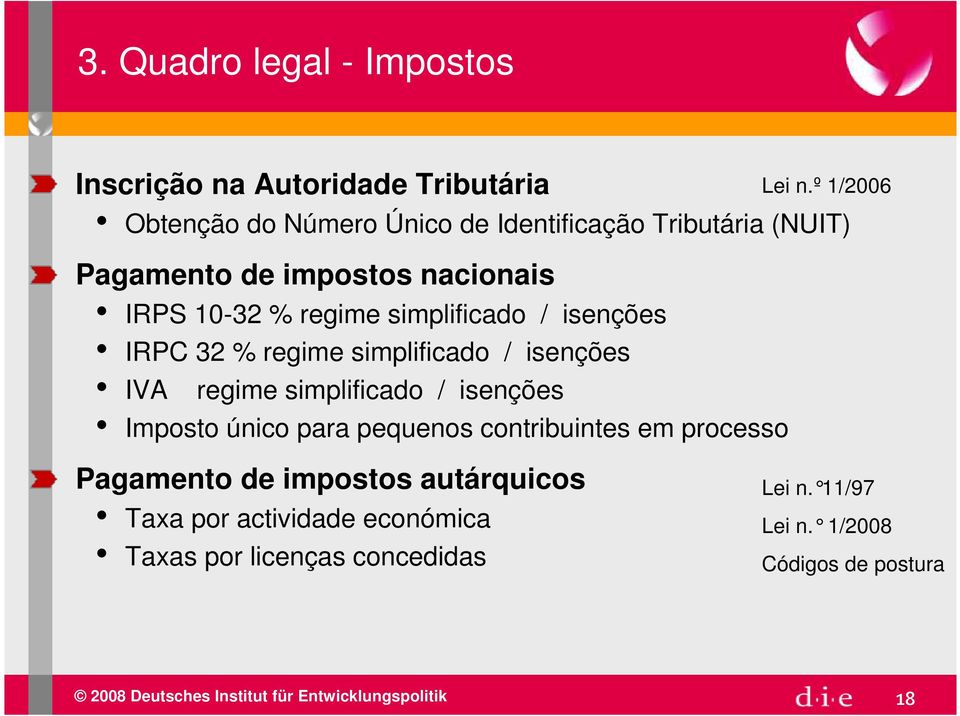 3. Quadro legal - Impostos

Inscrição na Autoridade Tributária

Lei n.º 1/2006

• Obtenção do Número Único de Identificação Tributária (NUIT)

Pagamento de impostos nacionais

• IRPS 10-32 % regime simplificado / isenções
• IRPC 32 % regime simplificado / isenções
• IVA regime simplificado / isenções
• Imposto único para pequenos contribuintes em processo

Pagamento de impostos autárquicos

• Taxa por actividade económica
• Taxas por licenças concedidas

Lei n.°11/97
Lei n.° 1/2008
Códigos de postura

© 2008 Deutsches Institut für Entwicklungspolitik

d·i·e

18